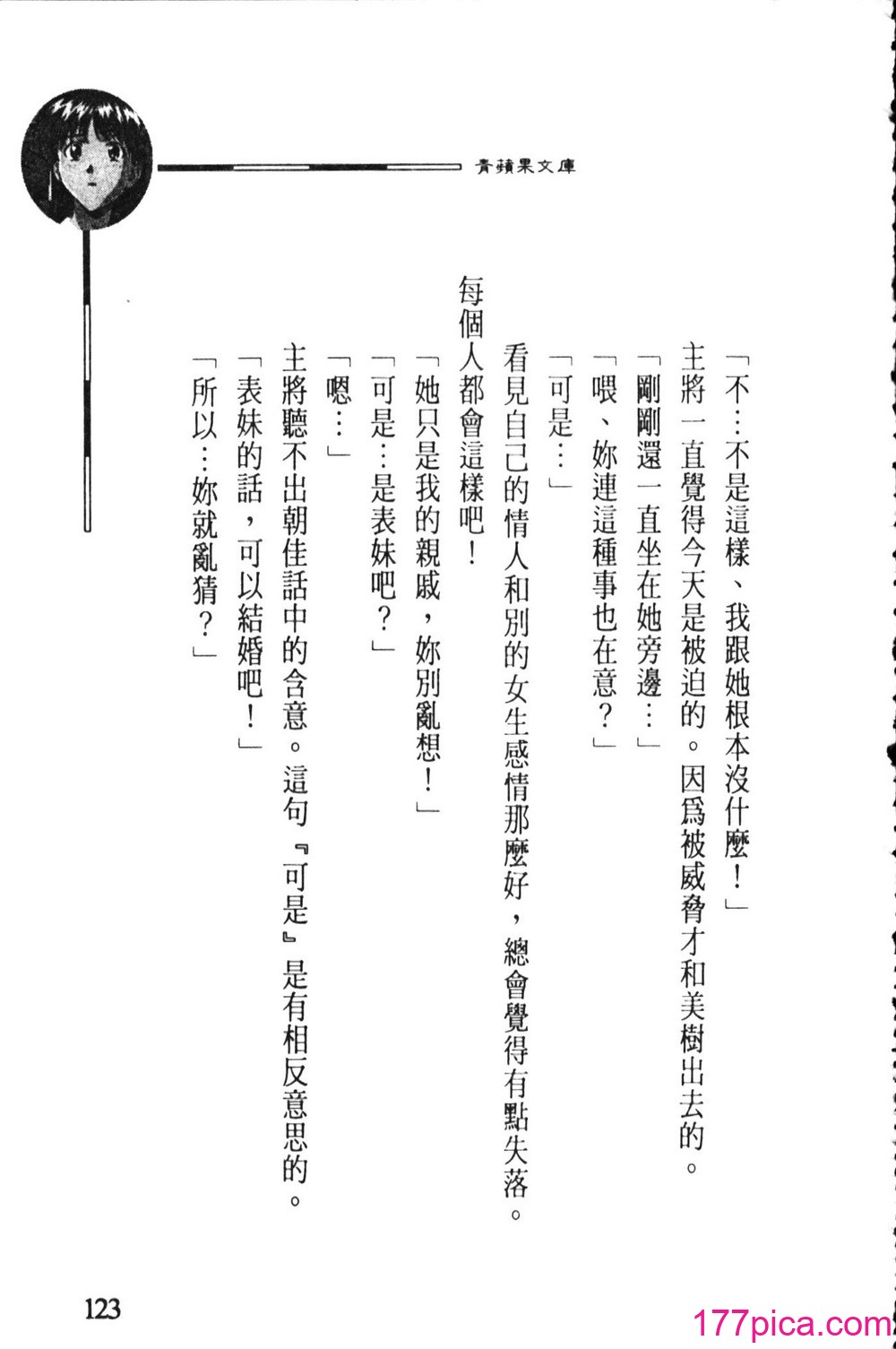 青蘋果文庫

「不…不是這樣、我跟她根本沒什麼！」

主將一直覺得今天是被迫的。因爲被威脅才和美樹出去的。

「剛剛還一直坐在她旁邊…」

「喂、妳連這種事也在意？」

「可是…」

看見自己的情人和別的女生感情那麼好，總會覺得有點失落。每個人都會這樣吧！

「她只是我的親戚，妳別亂想！」

「可是…是表妹吧？」

「嗯…」

主將聽不出朝佳話中的含意。這句『可是』是有相反意思的。

「表妹的話，可以結婚吧！」

「所以…妳就亂猜？」

123

177pica.com